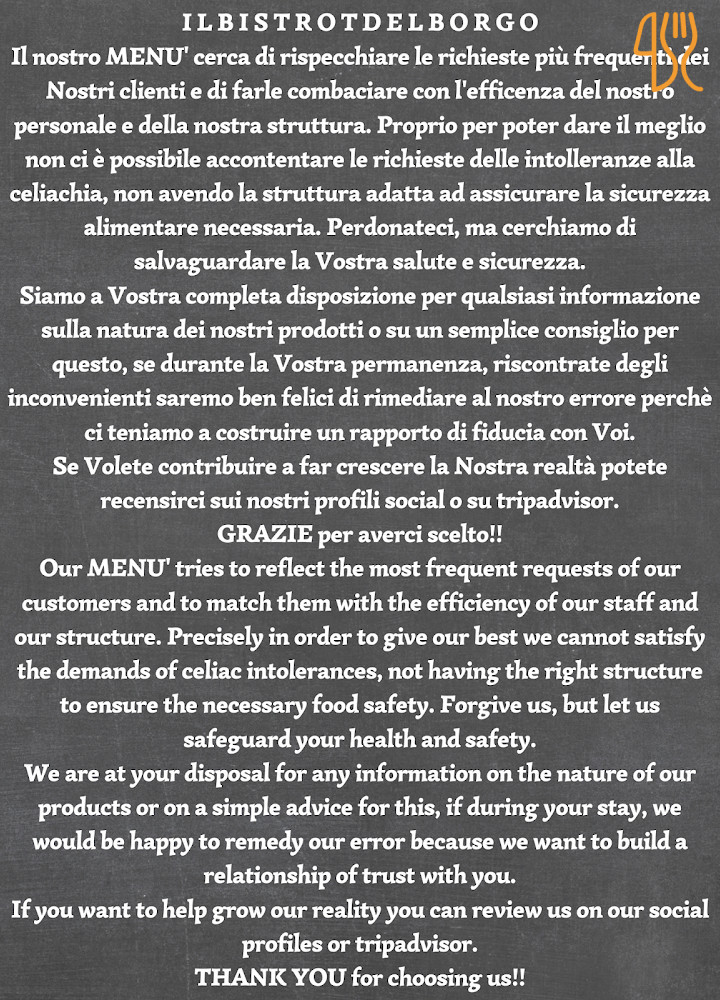 I L B I S T R O T D E L B O R G O

Il nostro MENU' cerca di rispecchiare le richieste più frequenti dei Nostri clienti e di farle combaciare con l'efficenza del nostro personale e della nostra struttura. Proprio per poter dare il meglio non ci è possibile accontentare le richieste delle intolleranze alla celiachia, non avendo la struttura adatta ad assicurare la sicurezza alimentare necessaria. Perdonateci, ma cerchiamo di salvaguardare la Vostra salute e sicurezza.
Siamo a Vostra completa disposizione per qualsiasi informazione sulla natura dei nostri prodotti o su un semplice consiglio per questo, se durante la Vostra permanenza, riscontrate degli inconvenienti saremo ben felici di rimediare al nostro errore perchè ci teniamo a costruire un rapporto di fiducia con Voi.
Se Volete contribuire a far crescere la Nostra realtà potete recensirci sui nostri profili social o su tripadvisor.
GRAZIE per averci scelto!!
Our MENU' tries to reflect the most frequent requests of our customers and to match them with the efficiency of our staff and our structure. Precisely in order to give our best we cannot satisfy the demands of celiac intolerances, not having the right structure to ensure the necessary food safety. Forgive us, but let us safeguard your health and safety.
We are at your disposal for any information on the nature of our products or on a simple advice for this, if during your stay, we would be happy to remedy our error because we want to build a relationship of trust with you.
If you want to help grow our reality you can review us on our social profiles or tripadvisor.
THANK YOU for choosing us!!